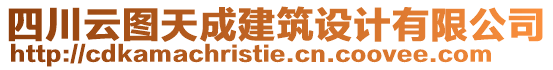 四川云图天成建筑设计有限公司
http://cdkamachristie.cn.coovee.com